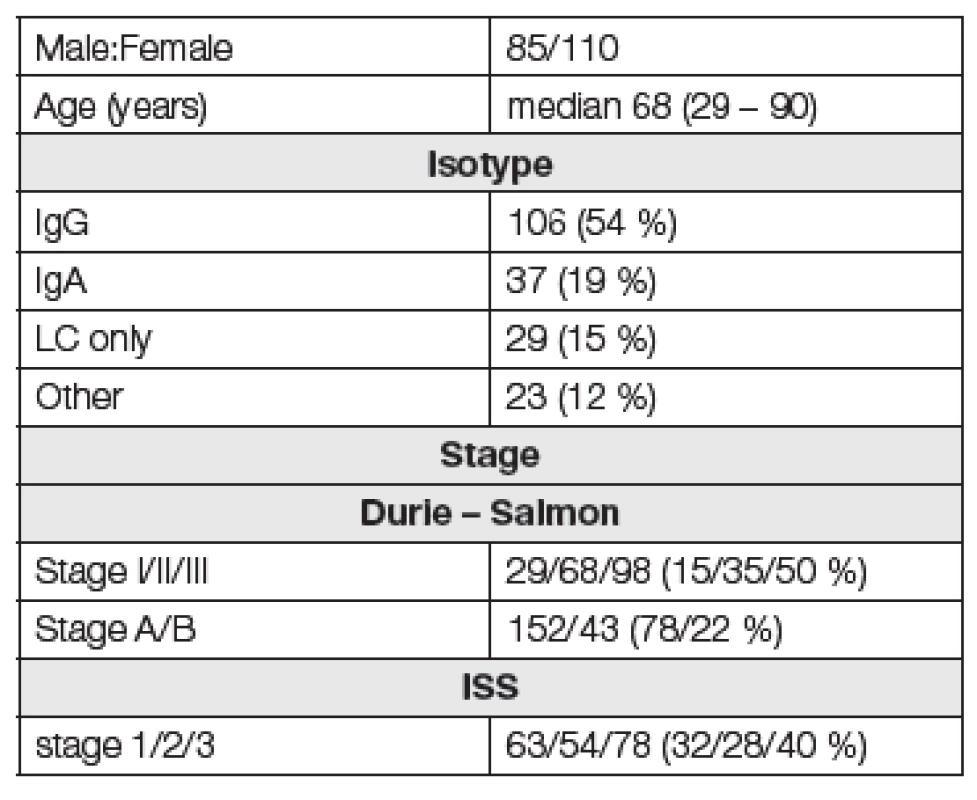 | Male:Female | 85/110 |
|---|---|
| Age (years) | median 68 (29 – 90) |
| **Isotype** | |
| IgG | 106 (54 %) |
| IgA | 37 (19 %) |
| LC only | 29 (15 %) |
| Other | 23 (12 %) |
| **Stage** | |
| **Durie – Salmon** | |
| Stage I/II/III | 29/68/98 (15/35/50 %) |
| Stage A/B | 152/43 (78/22 %) |
| **ISS** | |
| stage 1/2/3 | 63/54/78 (32/28/40 %) |